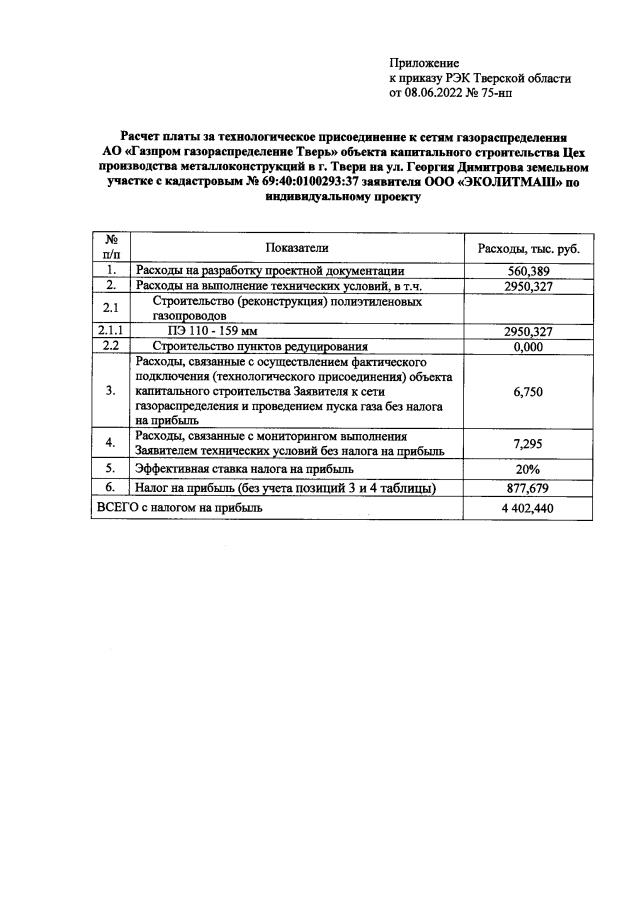 Приложение
к приказу РЭК Тверской области
от 08.06.2022 № 75-нп

Расчет платы за технологическое присоединение к сетям газораспределения АО «Газпром газораспределение Тверь» объекта капитального строительства Цех производства металлоконструкций в г. Твери на ул. Георгия Димитрова земельном участке с кадастровым № 69:40:0100293:37 заявителя ООО «ЭКОЛИТМАШ» по индивидуальному проекту

| № п/п | Показатели | Расходы, тыс. руб. |
|---|---|---|
| 1. | Расходы на разработку проектной документации | 560,389 |
| 2. | Расходы на выполнение технических условий, в т.ч. | 2950,327 |
| 2.1 | Строительство (реконструкция) полиэтиленовых газопроводов | |
| 2.1.1 | ПЭ 110 - 159 мм | 2950,327 |
| 2.2 | Строительство пунктов редуцирования | 0,000 |
| 3. | Расходы, связанные с осуществлением фактического подключения (технологического присоединения) объекта капитального строительства Заявителя к сети газораспределения и проведением пуска газа без налога на прибыль | 6,750 |
| 4. | Расходы, связанные с мониторингом выполнения Заявителем технических условий без налога на прибыль | 7,295 |
| 5. | Эффективная ставка налога на прибыль | 20% |
| 6. | Налог на прибыль (без учета позиций 3 и 4 таблицы) | 877,679 |
| ВСЕГО с налогом на прибыль | | 4 402,440 |